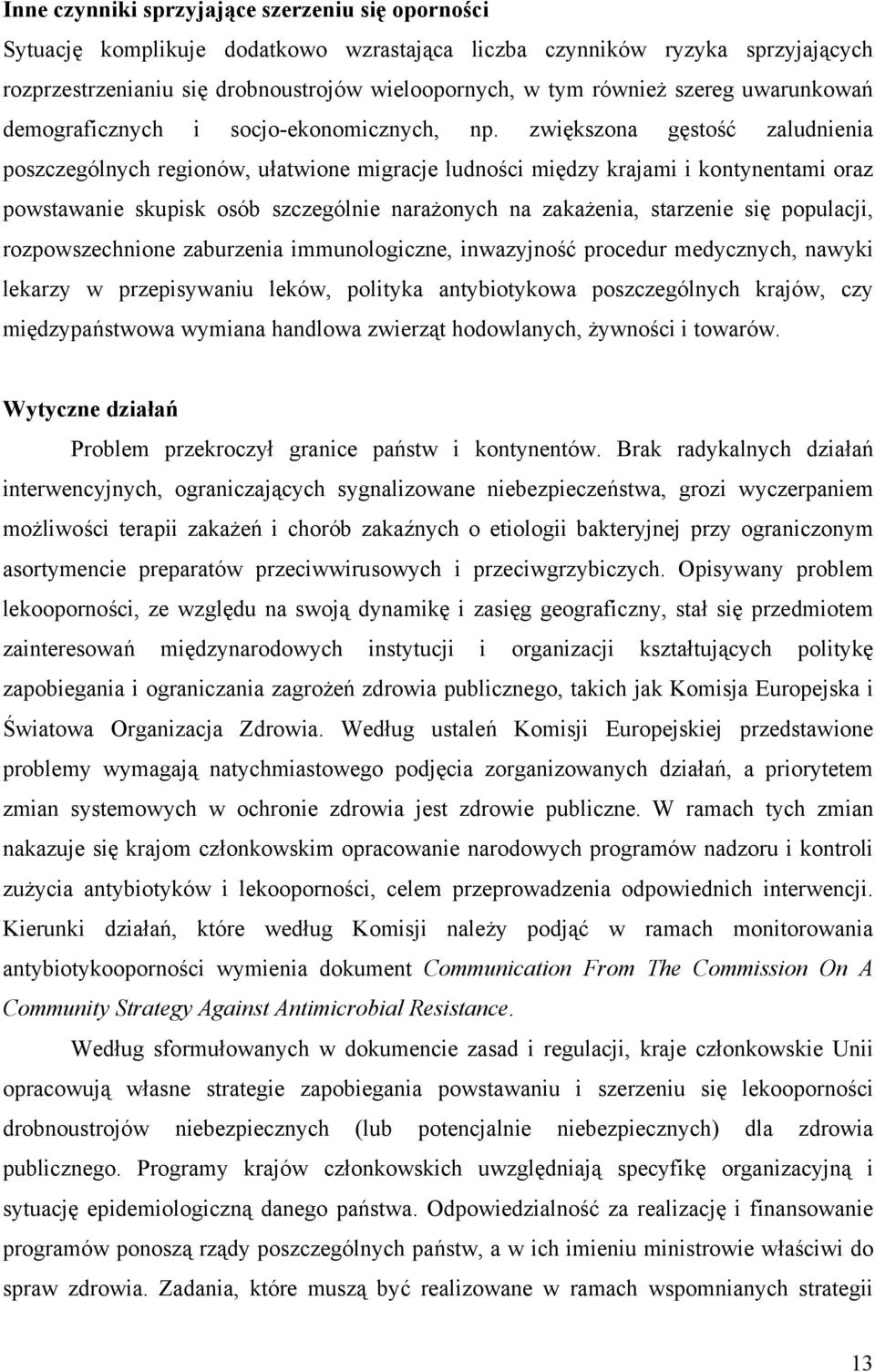 Inne czynniki sprzyjające szerzeniu się oporności

Sytuację komplikuje dodatkowo wzrastająca liczba czynników ryzyka sprzyjających rozprzestrzenianiu się drobnoustrojów wieloopornych, w tym również szereg uwarunkowań demograficznych i socjo-ekonomicznych, np. zwiększona gęstość zaludnienia poszczególnych regionów, ułatwione migracje ludności między krajami i kontynentami oraz powstawanie skupisk osób szczególnie narażonych na zakażenia, starzenie się populacji, rozpowszechnione zaburzenia immunologiczne, inwazyjność procedur medycznych, nawyki lekarzy w przepisywaniu leków, polityka antybiotykowa poszczególnych krajów, czy międzypaństwowa wymiana handlowa zwierząt hodowlanych, żywności i towarów.

Wytyczne działań

Problem przekroczył granice państw i kontynentów. Brak radykalnych działań interwencyjnych, ograniczających sygnalizowane niebezpieczeństwa, grozi wyczerpaniem możliwości terapii zakażeń i chorób zakaźnych o etiologii bakteryjnej przy ograniczonym asortymencie preparatów przeciwwirusowych i przeciwgrzybiczych. Opisywany problem lekooporności, ze względu na swoją dynamikę i zasięg geograficzny, stał się przedmiotem zainteresowań międzynarodowych instytucji i organizacji kształtujących politykę zapobiegania i ograniczania zagrożeń zdrowia publicznego, takich jak Komisja Europejska i Światowa Organizacja Zdrowia. Według ustaleń Komisji Europejskiej przedstawione problemy wymagają natychmiastowego podjęcia zorganizowanych działań, a priorytetem zmian systemowych w ochronie zdrowia jest zdrowie publiczne. W ramach tych zmian nakazuje się krajom członkowskim opracowanie narodowych programów nadzoru i kontroli zużycia antybiotyków i lekooporności, celem przeprowadzenia odpowiednich interwencji. Kierunki działań, które według Komisji należy podjąć w ramach monitorowania antybiotykooporności wymienia dokument Communication From The Commission On A Community Strategy Against Antimicrobial Resistance.

Według sformułowanych w dokumencie zasad i regulacji, kraje członkowskie Unii opracowują własne strategie zapobiegania powstawaniu i szerzeniu się lekooporności drobnoustrojów niebezpiecznych (lub potencjalnie niebezpiecznych) dla zdrowia publicznego. Programy krajów członkowskich uwzględniają specyfikę organizacyjną i sytuację epidemiologiczną danego państwa. Odpowiedzialność za realizację i finansowanie programów ponoszą rządy poszczególnych państw, a w ich imieniu ministrowie właściwi do spraw zdrowia. Zadania, które muszą być realizowane w ramach wspomnianych strategii

13